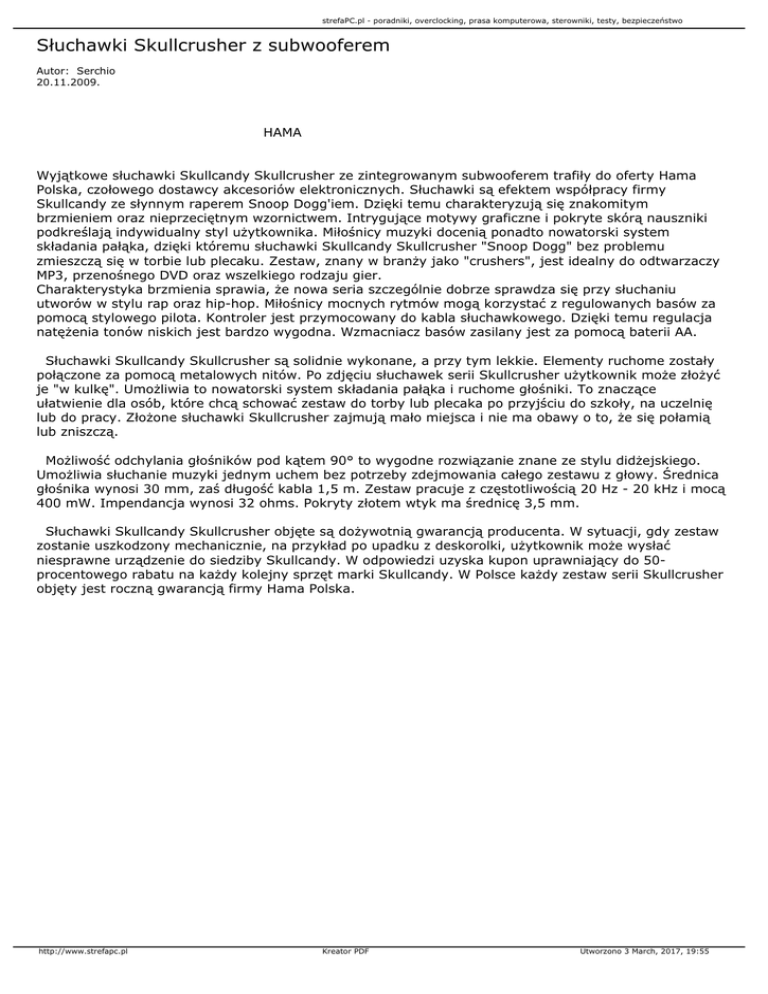 strefaPC.pl - poradniki, overclocking, prasa komputerowa, sterowniki, testy, bezpieczeństwo

Słuchawki Skullcrusher z subwooferem

Autor: Serchio
20.11.2009.

HAMA

Wyjątkowe słuchawki Skullcandy Skullcrusher ze zintegrowanym subwooferem trafiły do oferty Hama Polska, czołowego dostawcy akcesoriów elektronicznych. Słuchawki są efektem współpracy firmy Skullcandy ze słynnym raperem Snoop Dogg'iem. Dzięki temu charakteryzują się znakomitym brzmieniem oraz nieprzeciętnym wzornictwem. Intrygujące motywy graficzne i pokryte skórą nauszniki podkreślają indywidualny styl użytkownika. Miłośnicy muzyki docenią ponadto nowatorski system składania pałąka, dzięki któremu słuchawki Skullcandy Skullcrusher "Snoop Dogg" bez problemu zmieszczą się w torbie lub plecaku. Zestaw, znany w branży jako "crushers", jest idealny do odtwarzaczy MP3, przenośnego DVD oraz wszelkiego rodzaju gier.
Charakterystyka brzmienia sprawia, że nowa seria szczególnie dobrze sprawdza się przy słuchaniu utworów w stylu rap oraz hip-hop. Miłośnicy mocnych rytmów mogą korzystać z regulowanych basów za pomocą stylowego pilota. Kontroler jest przymocowany do kabla słuchawkowego. Dzięki temu regulacja natężenia tonów niskich jest bardzo wygodna. Wzmacniacz basów zasilany jest za pomocą baterii AA.

Słuchawki Skullcandy Skullcrusher są solidnie wykonane, a przy tym lekkie. Elementy ruchome zostały połączone za pomocą metalowych nitów. Po zdjęciu słuchawek serii Skullcrusher użytkownik może złożyć je "w kulkę". Umożliwia to nowatorski system składania pałąka i ruchome głośniki. To znaczące ułatwienie dla osób, które chcą schować zestaw do torby lub plecaka po przyjściu do szkoły, na uczelnię lub do pracy. Złożone słuchawki Skullcrusher zajmują mało miejsca i nie ma obawy o to, że się połamią lub zniszczą.

Możliwość odchylania głośników pod kątem 90° to wygodne rozwiązanie znane ze stylu didżejskiego. Umożliwia słuchanie muzyki jednym uchem bez potrzeby zdejmowania całego zestawu z głowy. Średnica głośnika wynosi 30 mm, zaś długość kabla 1,5 m. Zestaw pracuje z częstotliwością 20 Hz - 20 kHz i mocą 400 mW. Impendancja wynosi 32 ohms. Pokryty złotem wtyk ma średnicę 3,5 mm.

Słuchawki Skullcandy Skullcrusher objęte są dożywotnią gwarancją producenta. W sytuacji, gdy zestaw zostanie uszkodzony mechanicznie, na przykład po upadku z deskorolki, użytkownik może wysłać niesprawne urządzenie do siedziby Skullcandy. W odpowiedzi uzyska kupon uprawniający do 50-procentowego rabatu na każdy kolejny sprzęt marki Skullcandy. W Polsce każdy zestaw serii Skullcrusher objęty jest roczną gwarancją firmy Hama Polska.

http://www.strefapc.pl
Kreator PDF
Utworzono 3 March, 2017, 19:55